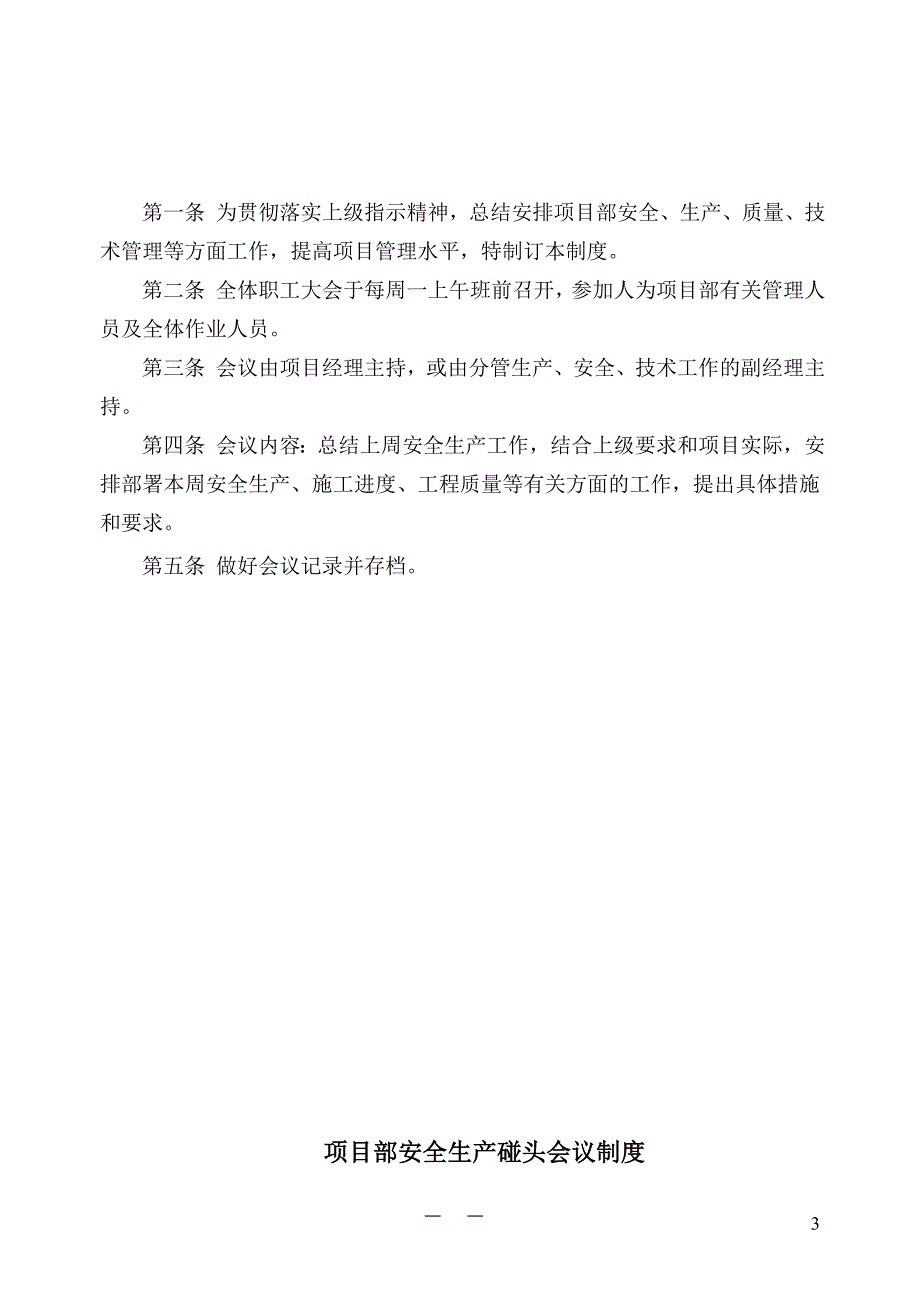 第一条 为贯彻落实上级指示精神，总结安排项目部安全、生产、质量、技术管理等方面工作，提高项目管理水平，特制订本制度。

第二条 全体职工大会于每周一上午班前召开，参加人为项目部有关管理人员及全体作业人员。

第三条 会议由项目经理主持，或由分管生产、安全、技术工作的副经理主持。

第四条 会议内容：总结上周安全生产工作，结合上级要求和项目实际，安排部署本周安全生产、施工进度、工程质量等有关方面的工作，提出具体措施和要求。

第五条 做好会议记录并存档。

项目部安全生产碰头会议制度

— —

3